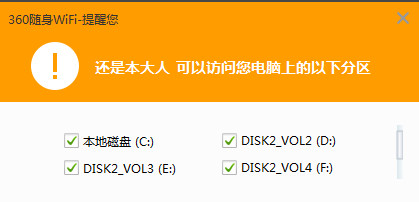 360随身WiFi-提醒您

!

还是本大人 可以访问您电脑上的以下分区

本地磁盘 (C:)

DISK2_VOL2 (D:)

DISK2_VOL3 (E:)

DISK2_VOL4 (F:)